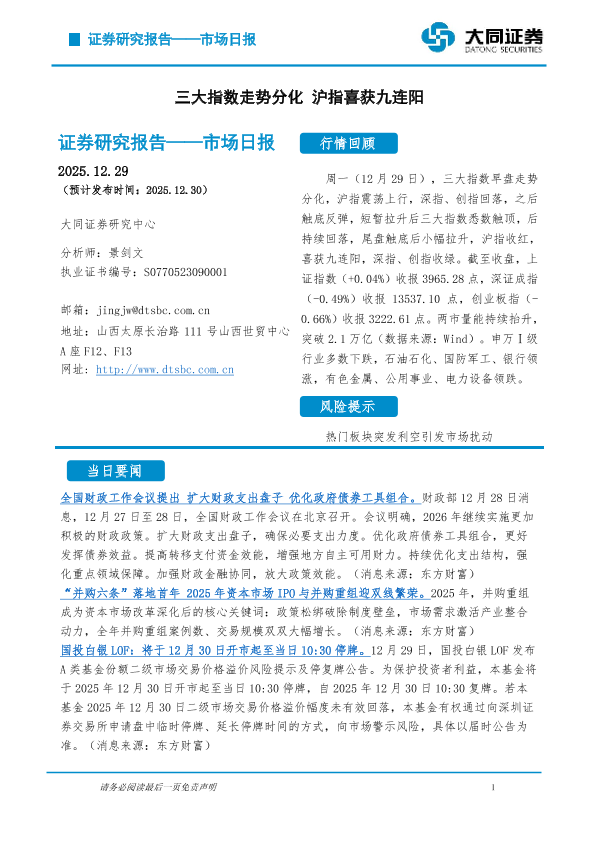 证券研究报告——市场日报

大同证券
DATONG SECURITIES

三大指数走势分化 沪指喜获九连阳

证券研究报告——市场日报

2025.12.29
（预计发布时间：2025.12.30）

大同证券研究中心

分析师：景剑文
执业证书编号：S0770523090001

邮箱：jingjw@dtsbc.com.cn
地址：山西太原长治路 111 号山西世贸中心 A 座 F12、F13
网址：http://www.dtsbc.com.cn

行情回顾

周一（12 月 29 日），三大指数早盘走势分化，沪指震荡上行，深指、创指回落，之后触底反弹，短暂拉升后三大指数悉数触顶，后持续回落，尾盘触底后小幅拉升，沪指收红，喜获九连阳，深指、创指收绿。截至收盘，上证指数（+0.04%）收报 3965.28 点，深证成指（-0.49%）收报 13537.10 点，创业板指（-0.66%）收报 3222.61 点。两市量能持续抬升，突破 2.1 万亿（数据来源：Wind）。申万 I 级行业多数下跌，石油石化、国防军工、银行领涨，有色金属、公用事业、电力设备领跌。

风险提示

热门板块突发利空引发市场扰动

当日要闻

全国财政工作会议提出 扩大财政支出盘子 优化政府债券工具组合。财政部 12 月 28 日消息，12 月 27 日至 28 日，全国财政工作会议在北京召开。会议明确，2026 年继续实施更加积极的财政政策。扩大财政支出盘子，确保必要支出力度。优化政府债券工具组合，更好发挥债券效益。提高转移支付资金效能，增强地方自主可用财力。持续优化支出结构，强化重点领域保障。加强财政金融协同，放大政策效能。（消息来源：东方财富）

“并购六条”落地首年 2025 年资本市场 IPO 与并购重组迎双线繁荣。2025 年，并购重组成为资本市场改革深化后的核心关键词：政策松绑破除制度壁垒，市场需求激活产业整合动力，全年并购重组案例数、交易规模双双大幅增长。（消息来源：东方财富）

国投白银 LOF：将于 12 月 30 日开市起至当日 10:30 停牌。12 月 29 日，国投白银 LOF 发布 A 类基金份额二级市场交易价格溢价风险提示及停复牌公告。为保护投资者利益，本基金将于 2025 年 12 月 30 日开市起至当日 10:30 停牌，自 2025 年 12 月 30 日 10:30 复牌。若本基金 2025 年 12 月 30 日二级市场交易价格溢价幅度未有效回落，本基金有权通过向深圳证券交易所申请盘中临时停牌、延长停牌时间的方式，向市场警示风险，具体以届时公告为准。（消息来源：东方财富）

请务必阅读最后一页免责声明

1